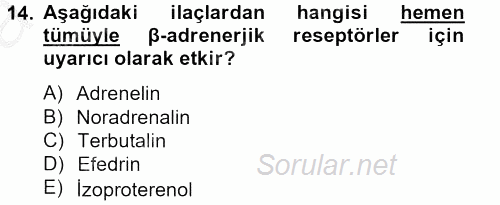 14. Aşağıdaki ilaçlardan hangisi hemen tümüyle β-adrenerjik reseptörler için uyarıcı olarak etkir?

A) Adrenelin
B) Noradrenalin
C) Terbutalin
D) Efedrin
E) İzoproterenol

Sorular.net